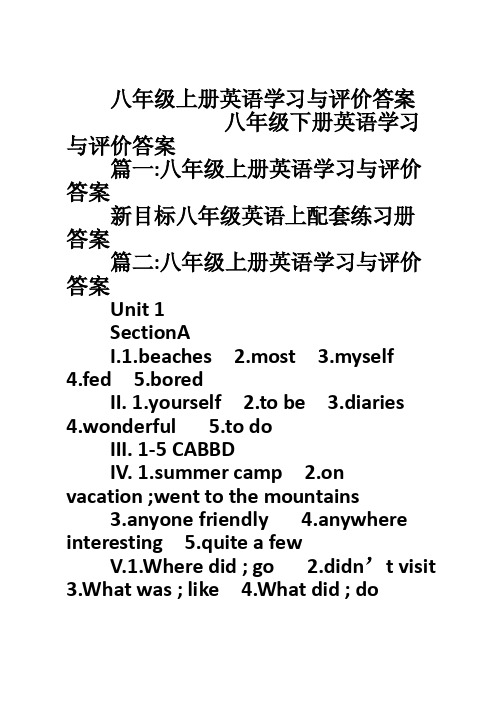 八年级上册英语学习与评价答案

八年级下册英语学习与评价答案

篇一:八年级上册英语学习与评价答案

新目标八年级英语上配套练习册答案

篇二:八年级上册英语学习与评价答案

Unit 1

SectionA

I.1.beaches 2.most 3.myself 4.fed 5.bored

II. 1.yourself 2.to be 3.diaries 4.wonderful 5.to do

III. 1-5 CABBD

IV. 1.summer camp 2.on vacation ;went to the mountains

3.anyone friendly 4.anywhere interesting 5.quite a few

V.1.Where did ; go 2.didn’t visit 3.What was ; like 4.What did ; do